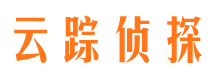 云踪侦探